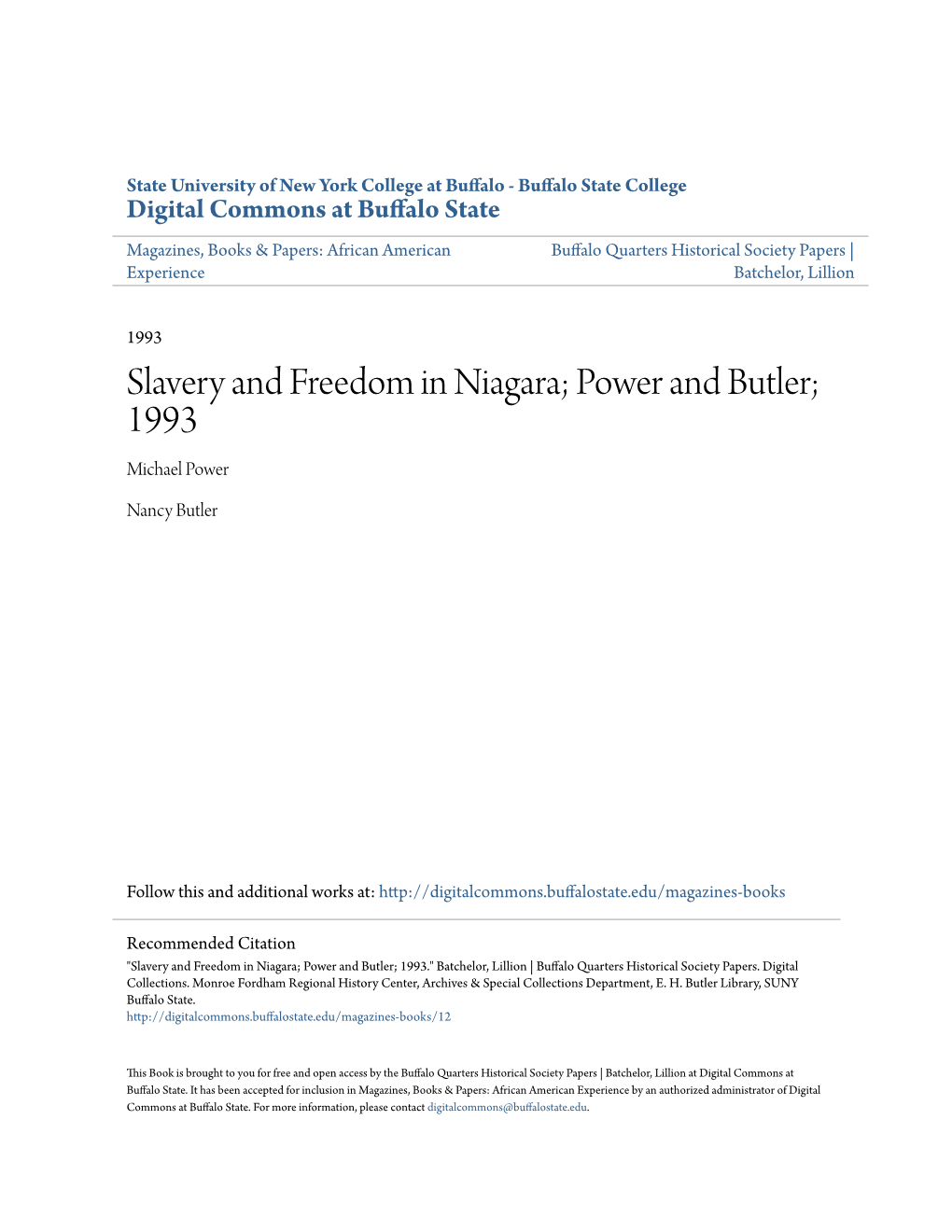 State University of New York College at Buffalo - Buffalo State College
Digital Commons at Buffalo State

Magazines, Books & Papers: African American Experience

Buffalo Quarters Historical Society Papers | Batchelor, Lillion

1993

Slavery and Freedom in Niagara; Power and Butler; 1993

Michael Power

Nancy Butler

Follow this and additional works at: http://digitalcommons.buffalostate.edu/magazines-books

Recommended Citation
"Slavery and Freedom in Niagara; Power and Butler; 1993." Batchelor, Lillion | Buffalo Quarters Historical Society Papers. Digital Collections. Monroe Fordham Regional History Center, Archives & Special Collections Department, E. H. Butler Library, SUNY Buffalo State.
http://digitalcommons.buffalostate.edu/magazines-books/12

This Book is brought to you for free and open access by the Buffalo Quarters Historical Society Papers | Batchelor, Lillion at Digital Commons at Buffalo State. It has been accepted for inclusion in Magazines, Books & Papers: African American Experience by an authorized administrator of Digital Commons at Buffalo State. For more information, please contact digitalcommons@buffalostate.edu.